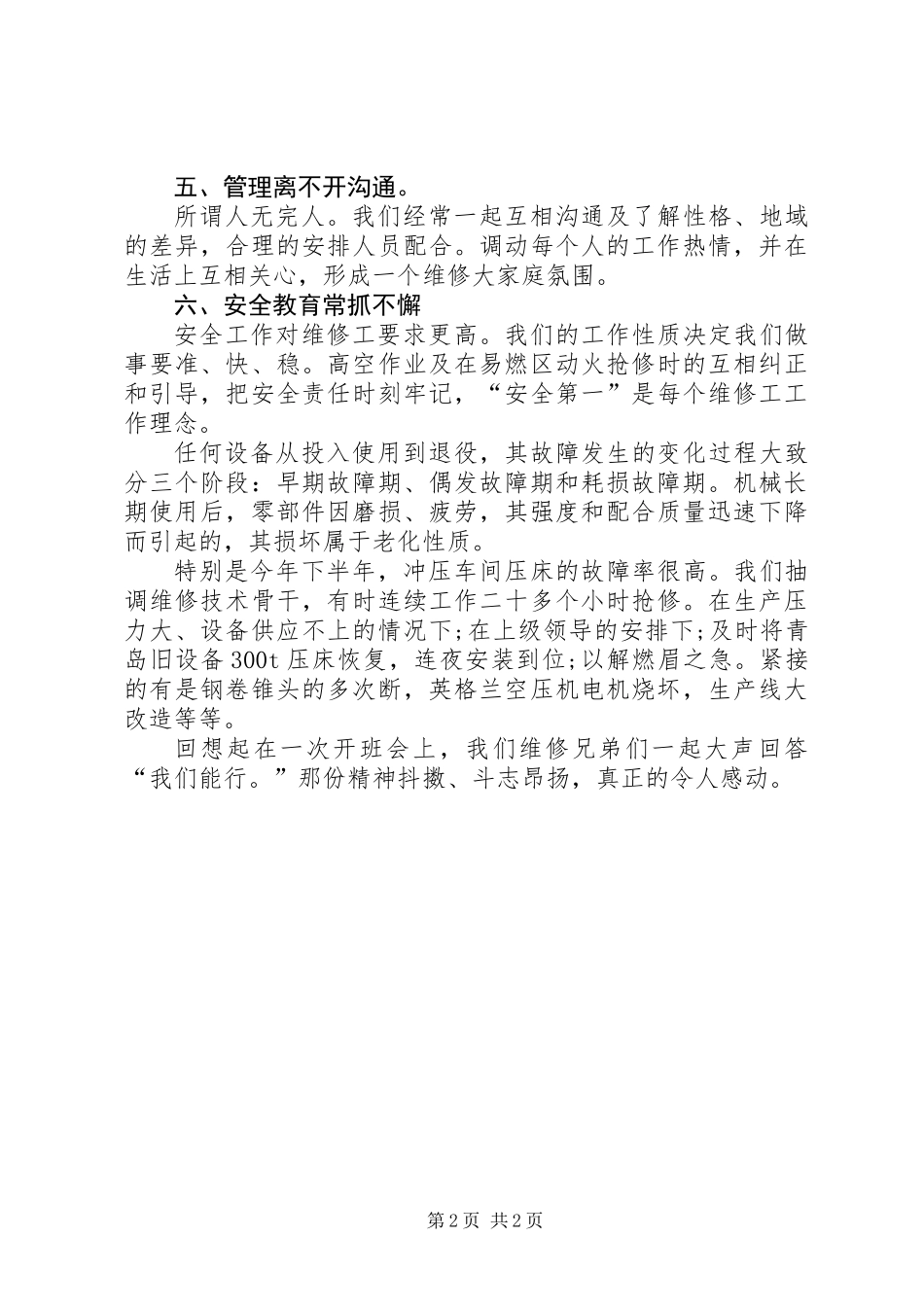 五、管理离不开沟通。

所谓人无完人。我们经常一起互相沟通及了解性格、地域的差异，合理的安排人员配合。调动每个人的工作热情，并在生活上互相关心，形成一个维修大家庭氛围。

六、安全教育常抓不懈

安全工作对维修工要求更高。我们的工作性质决定我们做事要准、快、稳。高空作业及在易燃区动火抢修时的互相纠正和引导，把安全责任时刻牢记，“安全第一”是每个维修工工作理念。

任何设备从投入使用到退役，其故障发生的变化过程大致分三个阶段：早期故障期、偶发故障期和耗损故障期。机械长期使用后，零部件因磨损、疲劳，其强度和配合质量迅速下降而引起的，其损坏属于老化性质。

特别是今年下半年，冲压车间压床的故障率很高。我们抽调维修技术骨干，有时连续工作二十多个小时抢修。在生产压力大、设备供应不上的情况下;在上级领导的安排下;及时将青岛旧设备300t压床恢复，连夜安装到位;以解燃眉之急。紧接的有是钢卷锥头的多次断，英格兰空压机电机烧坏，生产线大改造等等。

回想起在一次开班会上，我们维修兄弟们一起大声回答“我们能行。”那份精神抖擞、斗志昂扬，真正的令人感动。

第2页 共2页